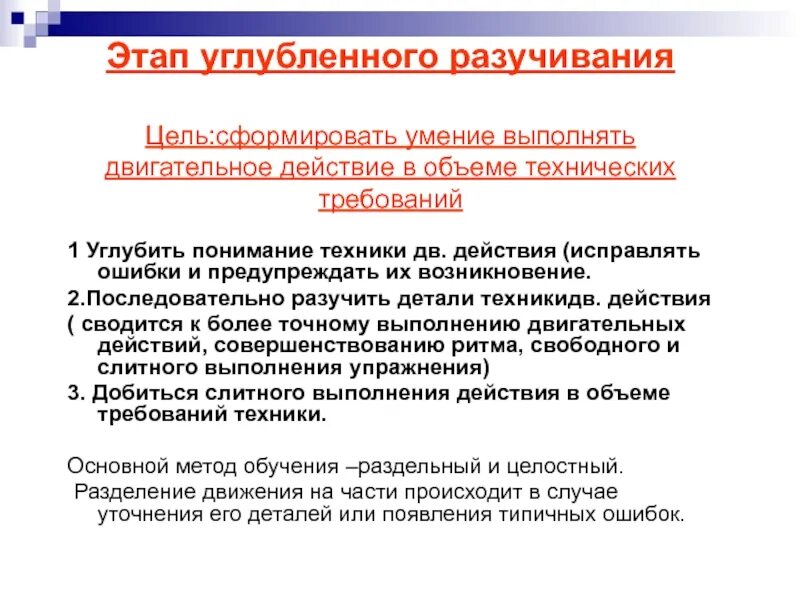 Этап углубленного разучивания

Цель:сформировать умение выполнять двигательное действие в объеме технических требований

1 Углубить понимание техники дв. действия (исправлять ошибки и предупреждать их возникновение.

2.Последовательно разучить детали техникидв. действия

( сводится к более точному выполнению двигательных действий, совершенствованию ритма, свободного и слитного выполнения упражнения)

3. Добиться слитного выполнения действия в объеме требований техники.

Основной метод обучения –раздельный и целостный.

Разделение движения на части происходит в случае уточнения его деталей или появления типичных ошибок.